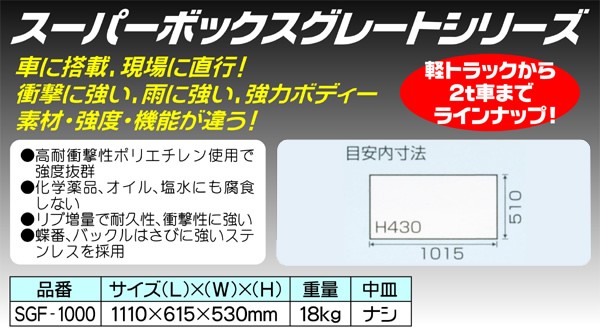 スーパーボックスグレートシリーズ

車に搭載，現場に直行！
衝撃に強い，雨に強い，強力ボディー
素材・強度・機能が違う！

軽トラックから
2t車まで
ラインナップ！

●高耐衝撃性ポリエチレン使用で強度抜群
●化学薬品、オイル、塩水にも腐食しない
●リブ増量で耐久性、衝撃性に強い
●蝶番、バックルはさびに強いステンレスを採用

目安内寸法

H430

510

1015

| 品番 | サイズ(L)×(W)×(H) | 重量 | 中皿 |
|---|---|---|---|
| SGF-1000 | 1110×615×530mm | 18kg | ナシ |